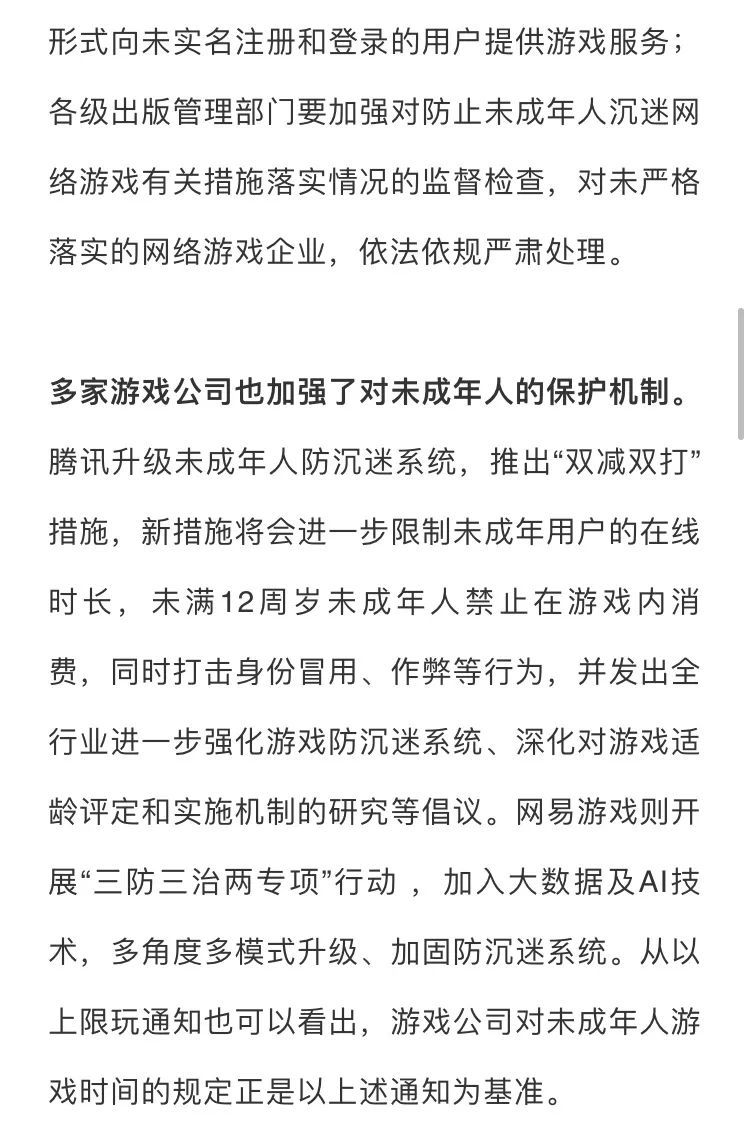 形式向未实名注册和登录的用户提供游戏服务；各级出版管理部门要加强对防止未成年人沉迷网络游戏有关措施落实情况的监督检查，对未严格落实的网络游戏企业，依法依规严肃处理。

多家游戏公司也加强了对未成年人的保护机制。腾讯升级未成年人防沉迷系统，推出“双减双打”措施，新措施将会进一步限制未成年用户的在线时长，未满12周岁未成年人禁止在游戏内消费，同时打击身份冒用、作弊等行为，并发出全行业进一步强化游戏防沉迷系统、深化对游戏适龄评定和实施机制的研究等倡议。网易游戏则开展“三防三治两专项”行动 ，加入大数据及AI技术，多角度多模式升级、加固防沉迷系统。从以上限玩通知也可以看出，游戏公司对未成年人游戏时间的规定正是以上述通知为基准。